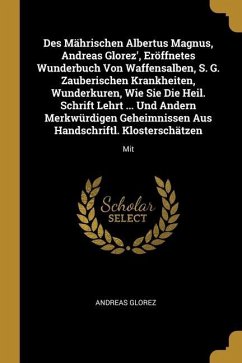 Des Mährischen Albertus Magnus, Andreas Glorez', Eröffnetes Wunderbuch Von Waffensalben, S. G. Zauberischen Krankheiten, Wunderkuren, Wie Sie Die Heil. Schrift Lehrt ... Und Andern Merkwürdigen Geheimnissen Aus Handschriftl. Klosterschätzen

Mit

Scholar SELECT

ANDREAS GLOREZ